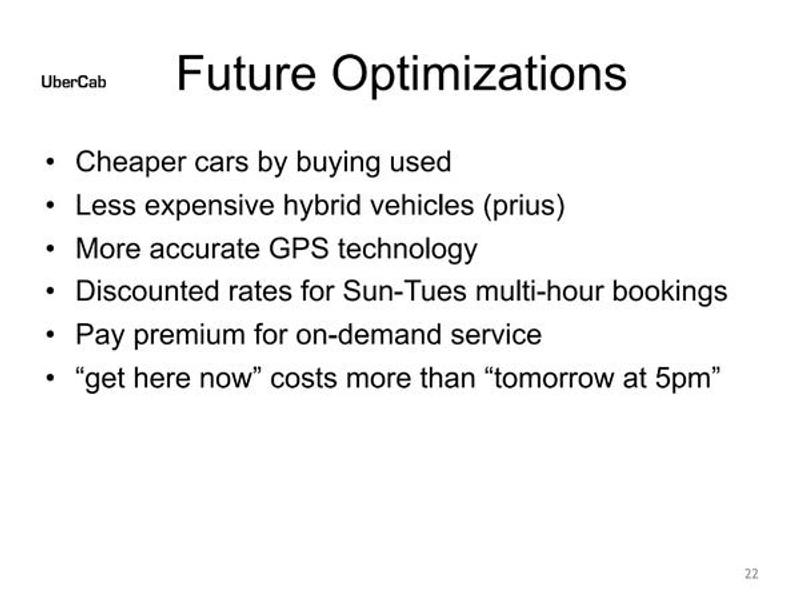 UberCab

Future Optimizations

• Cheaper cars by buying used
• Less expensive hybrid vehicles (prius)
• More accurate GPS technology
• Discounted rates for Sun-Tues multi-hour bookings
• Pay premium for on-demand service
• “get here now” costs more than “tomorrow at 5pm”

22